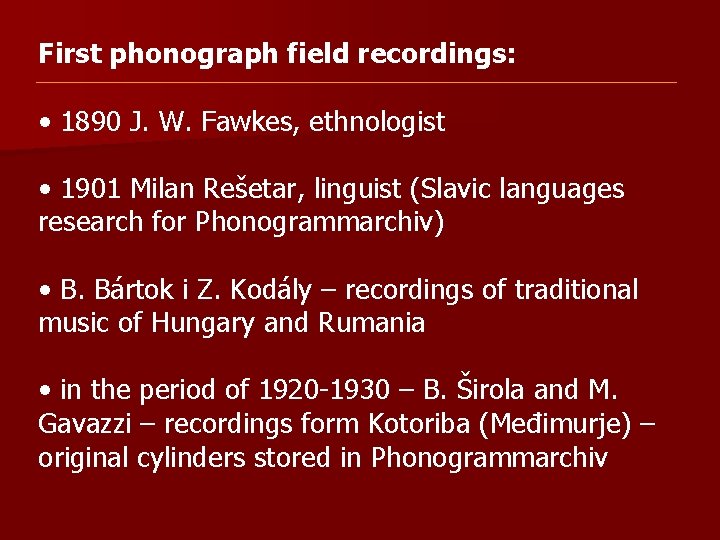 First phonograph field recordings:

• 1890 J. W. Fawkes, ethnologist

• 1901 Milan Rešetar, linguist (Slavic languages research for Phonogrammarchiv)

• B. Bártok i Z. Kodály – recordings of traditional music of Hungary and Rumania

• in the period of 1920-1930 – B. Širola and M. Gavazzi – recordings form Kotoriba (Međimurje) – original cylinders stored in Phonogrammarchiv